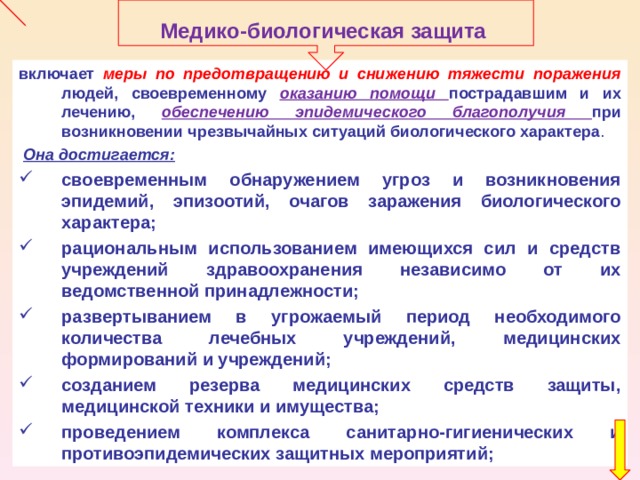 Медико-биологическая защита

включает меры по предотвращению и снижению тяжести поражения людей, своевременному оказанию помощи пострадавшим и их лечению, обеспечению эпидемического благополучия при возникновении чрезвычайных ситуаций биологического характера.

Она достигается:

✓ своевременным обнаружением угроз и возникновения эпидемий, эпизоотий, очагов заражения биологического характера;

✓ рациональным использованием имеющихся сил и средств учреждений здравоохранения независимо от их ведомственной принадлежности;

✓ развертыванием в угрожаемый период необходимого количества лечебных учреждений, медицинских формирований и учреждений;

✓ созданием резерва медицинских средств защиты, медицинской техники и имущества;

✓ проведением комплекса санитарно-гигиенических и противоэпидемических защитных мероприятий;